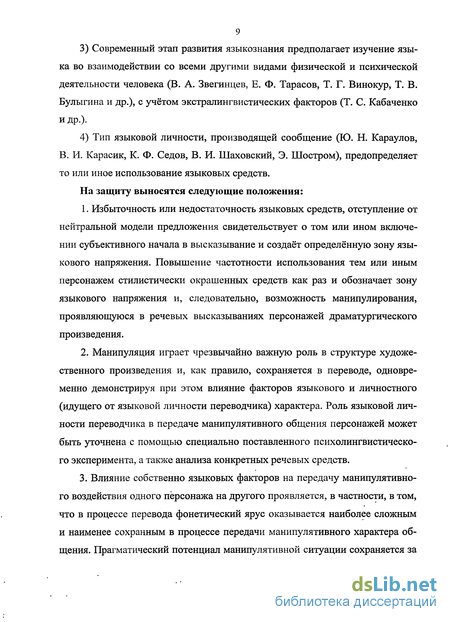 9

3) Современный этап развития языкознания предполагает изучение языка во взаимодействии со всеми другими видами физической и психической деятельности человека (В. А. Звегинцев, Е. Ф. Тарасов, Т. Г. Винокур, Т. В. Булыгина и др.), с учётом экстралингвистических факторов (Т. С. Кабаченко и др.).

4) Тип языковой личности, производящей сообщение (Ю. Н. Караулов, В. И. Карасик, К. Ф. Седов, В. И. Шаховский, Э. Шостром), предопределяет то или иное использование языковых средств.

На защиту выносятся следующие положения:

1. Избыточность или недостаточность языковых средств, отступление от нейтральной модели предложения свидетельствует о том или ином включении субъективного начала в высказывание и создаёт определённую зону языкового напряжения. Повышение частотности использования тем или иным персонажем стилистически окрашенных средств как раз и обозначает зону языкового напряжения и, следовательно, возможность манипулирования, проявляющуюся в речевых высказываниях персонажей драматургического произведения.

2. Манипуляция играет чрезвычайно важную роль в структуре художественного произведения и, как правило, сохраняется в переводе, одновременно демонстрируя при этом влияние факторов языкового и личностного (идущего от языковой личности переводчика) характера. Роль языковой личности переводчика в передаче манипулятивного общения персонажей может быть уточнена с помощью специально поставленного психолингвистического эксперимента, а также анализа конкретных речевых средств.

3. Влияние собственно языковых факторов на передачу манипулятивного воздействия одного персонажа на другого проявляется, в частности, в том, что в процессе перевода фонетический ярус оказывается наиболее сложным и наименее сохранным в процессе передачи манипулятивного характера общения. Прагматический потенциал манипулятивной ситуации сохраняется за

dsLib.net
библиотека диссертаций